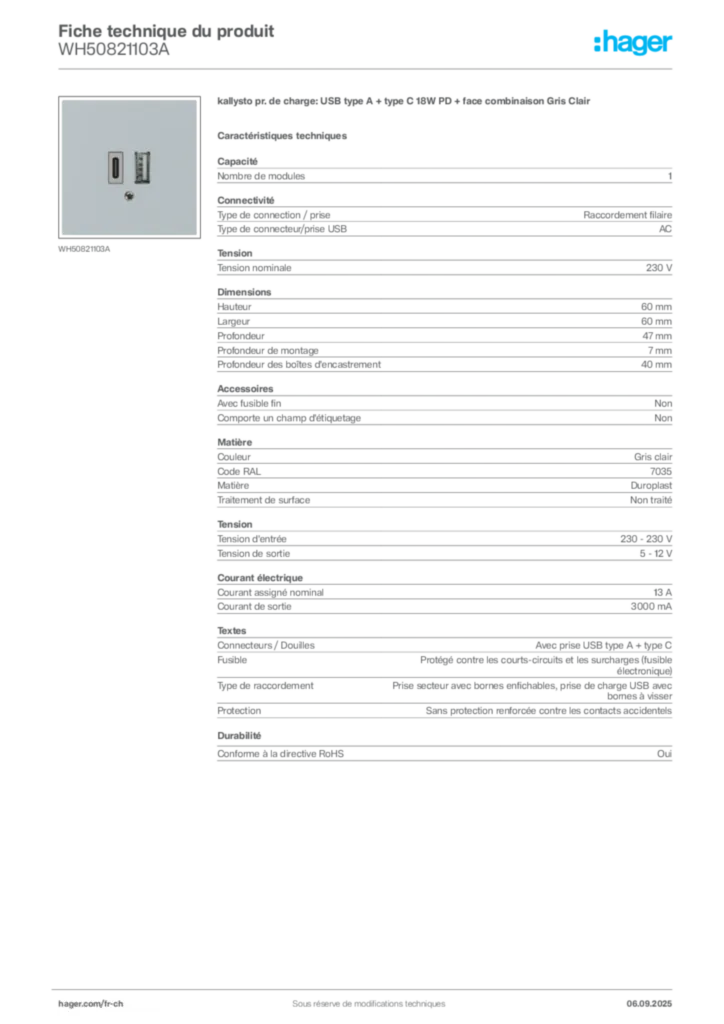 Fiche technique du produit
WH50821103A

:hager

WH50821103A

kallysto pr. de charge: USB type A + type C 18W PD + face combinaison Gris Clair

Caractéristiques techniques

Capacité

| Nombre de modules | 1 |
|---|---|

Connectivité

| Type de connection / prise | Raccordement filaire |
|---|---|
| Type de connecteur/prise USB | AC |

Tension

| Tension nominale | 230 V |
|---|---|

Dimensions

| Hauteur | 60 mm |
|---|---|
| Largeur | 60 mm |
| Profondeur | 47 mm |
| Profondeur de montage | 7 mm |
| Profondeur des boîtes d'encastrement | 40 mm |

Accessoires

| Avec fusible fin | Non |
|---|---|
| Comporte un champ d'étiquetage | Non |

Matière

| Couleur | Gris clair |
|---|---|
| Code RAL | 7035 |
| Matière | Duroplast |
| Traitement de surface | Non traité |

Tension

| Tension d'entrée | 230 - 230 V |
|---|---|
| Tension de sortie | 5 - 12 V |

Courant électrique

| Courant assigné nominal | 13 A |
|---|---|
| Courant de sortie | 3000 mA |

Textes

| Connecteurs / Douilles | Avec prise USB type A + type C |
|---|---|
| Fusible | Protégé contre les courts-circuits et les surcharges (fusible électronique) |
| Type de raccordement | Prise secteur avec bornes enfichables, prise de charge USB avec bornes à visser |
| Protection | Sans protection renforcée contre les contacts accidentels |

Durabilité

| Conforme à la directive RoHS | Oui |
|---|---|

hager.com/fr-ch
Sous réserve de modifications techniques
06.09.2025